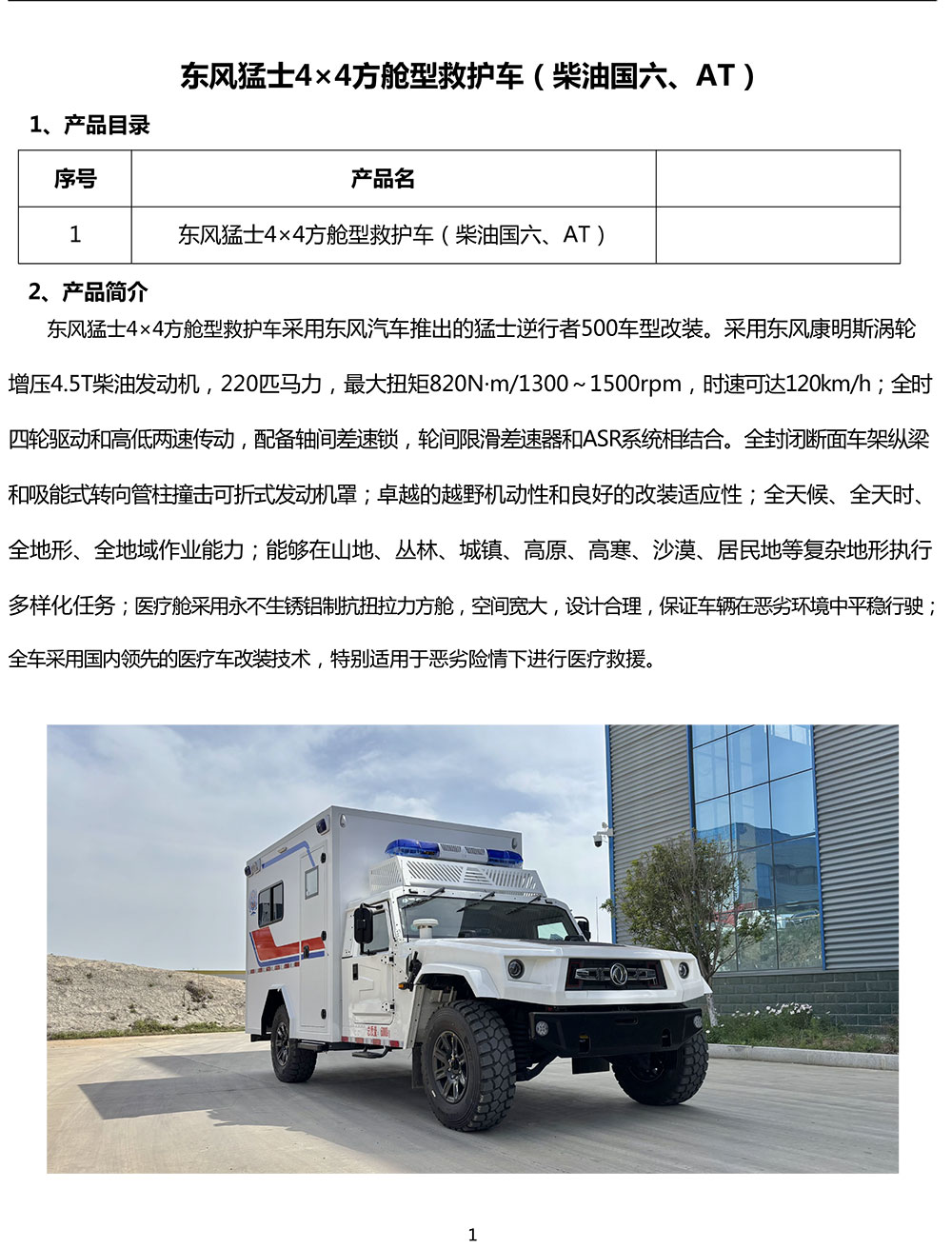 东风猛士4×4方舱型救护车（柴油国六、AT）

1、产品目录

| 序号 | 产品名 |  |
|---|---|---|
| 1 | 东风猛士4×4方舱型救护车（柴油国六、AT） |  |

2、产品简介

东风猛士4×4方舱型救护车采用东风汽车推出的猛士逆行者500车型改装。采用东风康明斯涡轮增压4.5T柴油发动机，220匹马力，最大扭矩820N·m/1300～1500rpm，时速可达120km/h；全时四轮驱动和高低两速传动，配备轴间差速锁，轮间限滑差速器和ASR系统相结合。全封闭断面车架纵梁和吸能式转向管柱撞击可折式发动机罩；卓越的越野机动性和良好的改装适应性；全天候、全天时、全地形、全地域作业能力；能够在山地、丛林、城镇、高原、高寒、沙漠、居民地等复杂地形执行多样化任务；医疗舱采用永不生锈铝制抗扭拉力方舱，空间宽大，设计合理，保证车辆在恶劣环境中平稳行驶；全车采用国内领先的医疗车改装技术，特别适用于恶劣险情下进行医疗救援。

1